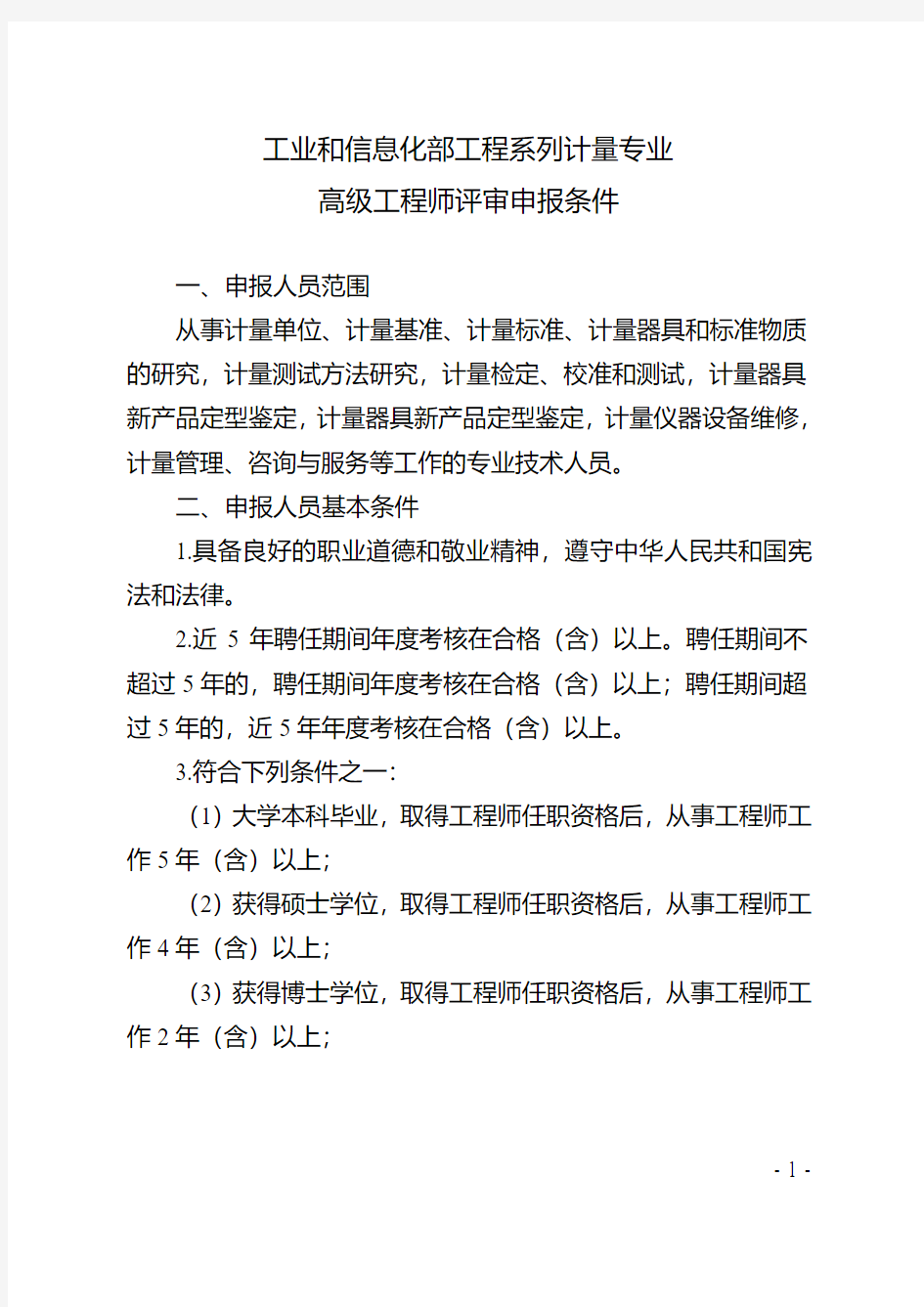 工业和信息化部工程系列计量专业
高级工程师评审申报条件

一、申报人员范围

从事计量单位、计量基准、计量标准、计量器具和标准物质的研究，计量测试方法研究，计量检定、校准和测试，计量器具新产品定型鉴定，计量器具新产品定型鉴定，计量仪器设备维修，计量管理、咨询与服务等工作的专业技术人员。

二、申报人员基本条件

1.具备良好的职业道德和敬业精神，遵守中华人民共和国宪法和法律。

2.近 5 年聘任期间年度考核在合格（含）以上。聘任期间不超过 5 年的，聘任期间年度考核在合格（含）以上；聘任期间超过 5 年的，近 5 年年度考核在合格（含）以上。

3.符合下列条件之一：

（1）大学本科毕业，取得工程师任职资格后，从事工程师工作 5 年（含）以上；

（2）获得硕士学位，取得工程师任职资格后，从事工程师工作 4 年（含）以上；

（3）获得博士学位，取得工程师任职资格后，从事工程师工作 2 年（含）以上；

- 1 -